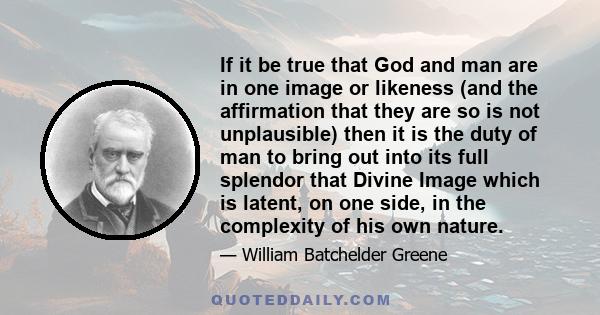 If it be true that God and man are in one image or likeness (and the affirmation that they are so is not unplausible) then it is the duty of man to bring out into its full splendor that Divine Image which is latent, on one side, in the complexity of his own nature.

— William Batchelder Greene

QUOTEDDAILY.COM